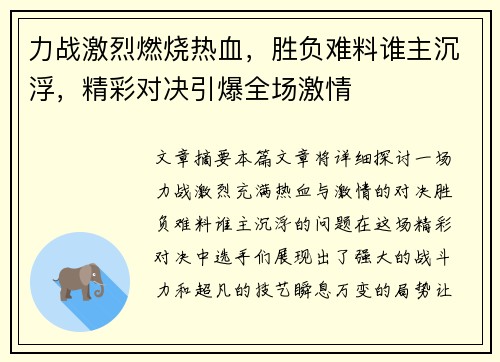 力战激烈燃烧热血，胜负难料谁主沉浮，精彩对决引爆全场激情

文章摘要本篇文章将详细探讨一场力战激烈充满热血与激情的对决胜负难料谁主沉浮的问题在这场精彩对决中选手们展现出了强大的战斗力和超凡的技艺瞬息万变的局势让